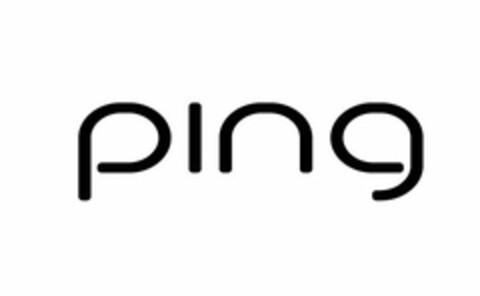 ping